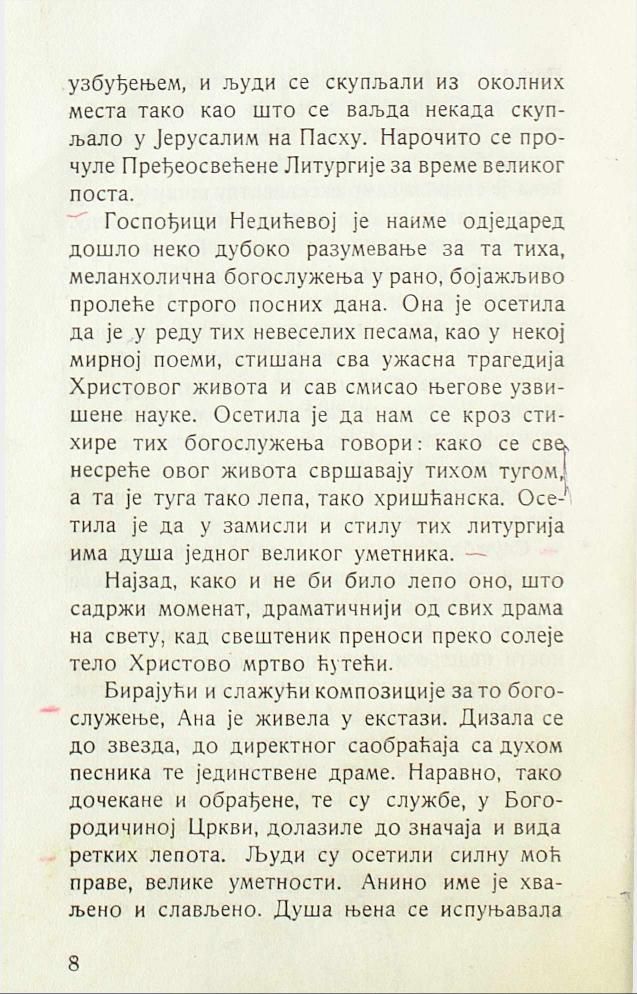 узбуђењем, и људи се скупљали из околних места тако као што се ваљда некада скупљало у Јерусалим на Пасху. Нарочито се прочуле Пређеосвећене Литургије за време великог поста.

Госпођици Недићевој је наиме одједаред дошло неко дубоко разумевање за та тиха, меланхолична богослужења у рано, бојажљиво пролеће строго посних дана. Она је осетила да је у реду тих невеселих песама, као у некој мирној поеми, стишана сва ужасна трагедија Христовог живота и сав смисао његове узвишене науке. Осетила је да нам се кроз стихире тих богослужења говори: како се све несреће овог живота свршавају тихом тугом, а та је туга тако лепа, тако хришћанска. Осетила је да у замисли и стилу тих литургија има душа једног великог уметника. —

Најзад, како и не би било лепо оно, што садржи моменат, драматичнији од свих драма на свету, кад свештеник преноси преко солеје тело Христово мртво ћутећи.

Бирајући и слажући композиције за то богослужење, Ана је живела у екстази. Дизала се до звезда, до директног саобраћаја са духом песника те јединствене драме. Наравно, тако дочекане и обрађене, те су службе, у Богородичиној Цркви, долазиле до значаја и вида ретких лепота. Људи су осетили силну моћ праве, велике уметности. Анино име је хваљено и слављено. Душа њена се испуњавала

8